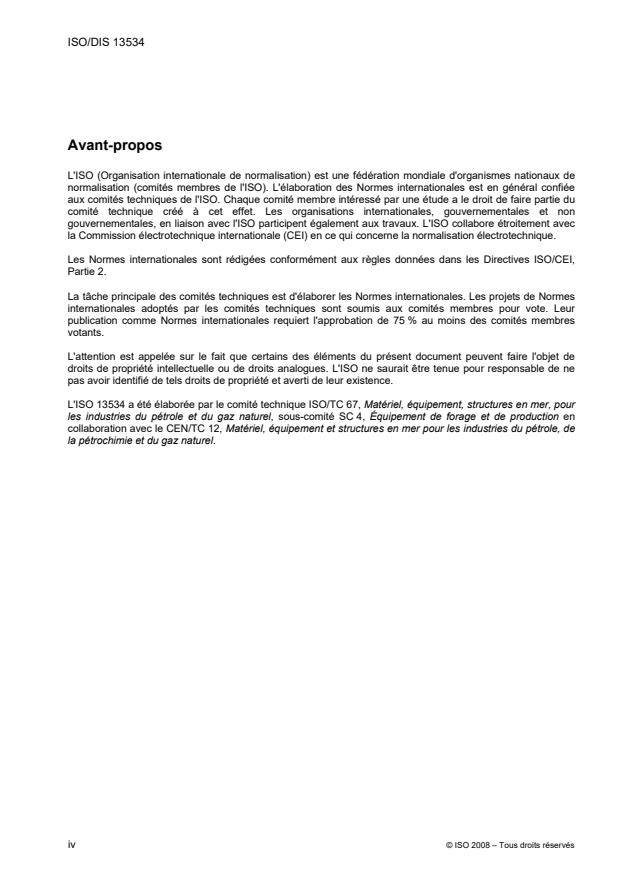 ISO/DIS 13534

Avant-propos

L'ISO (Organisation internationale de normalisation) est une fédération mondiale d'organismes nationaux de normalisation (comités membres de l'ISO). L'élaboration des Normes internationales est en général confiée aux comités techniques de l'ISO. Chaque comité membre intéressé par une étude a le droit de faire partie du comité technique créé à cet effet. Les organisations internationales, gouvernementales et non gouvernementales, en liaison avec l'ISO participent également aux travaux. L'ISO collabore étroitement avec la Commission électrotechnique internationale (CEI) en ce qui concerne la normalisation électrotechnique.

Les Normes internationales sont rédigées conformément aux règles données dans les Directives ISO/CEI, Partie 2.

La tâche principale des comités techniques est d'élaborer les Normes internationales. Les projets de Normes internationales adoptés par les comités techniques sont soumis aux comités membres pour vote. Leur publication comme Normes internationales requiert l'approbation de 75 % au moins des comités membres votants.

L'attention est appelée sur le fait que certains des éléments du présent document peuvent faire l'objet de droits de propriété intellectuelle ou de droits analogues. L'ISO ne saurait être tenue pour responsable de ne pas avoir identifié de tels droits de propriété et averti de leur existence.

L'ISO 13534 a été élaborée par le comité technique ISO/TC 67, Matériel, équipement, structures en mer, pour les industries du pétrole et du gaz naturel, sous-comité SC 4, Équipement de forage et de production en collaboration avec le CEN/TC 12, Matériel, équipement et structures en mer pour les industries du pétrole, de la pétrochimie et du gaz naturel.

iv

© ISO 2008 – Tous droits réservés